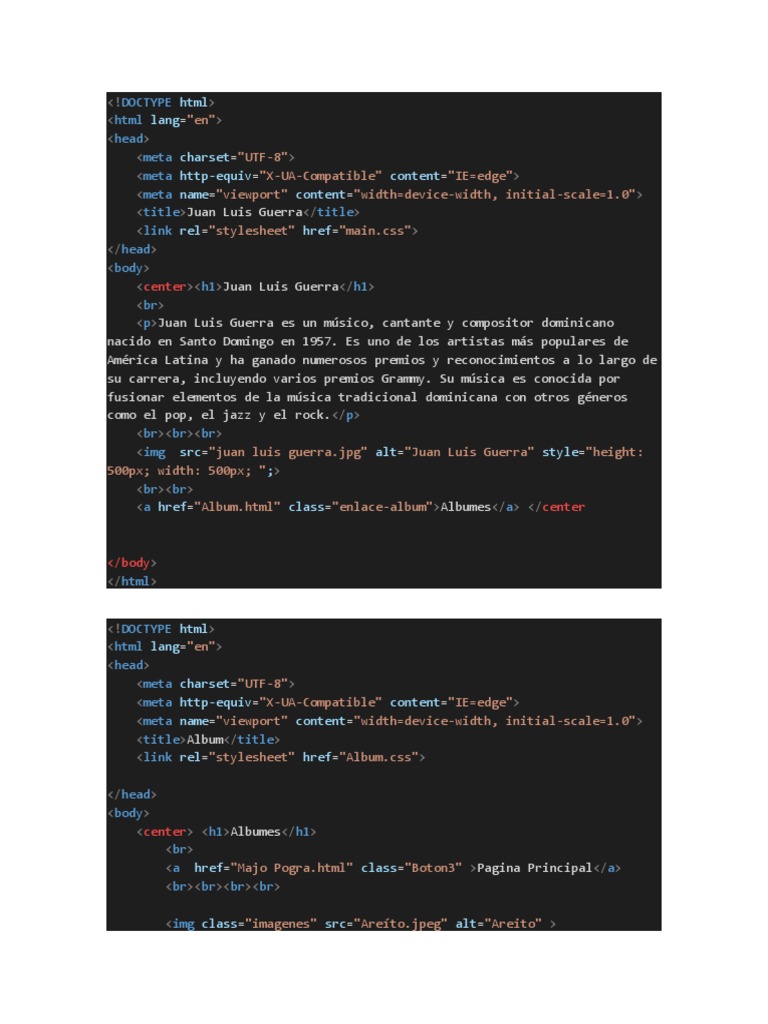 <!DOCTYPE html>
<html lang="en">
<head>
<meta charset="UTF-8">
<meta http-equiv="X-UA-Compatible" content="IE=edge">
<meta name="viewport" content="width=device-width, initial-scale=1.0">
<title>Juan Luis Guerra</title>
<link rel="stylesheet" href="main.css">
</head>
<body>
<center><h1>Juan Luis Guerra</h1>
<br>
<p>Juan Luis Guerra es un músico, cantante y compositor dominicano nacido en Santo Domingo en 1957. Es uno de los artistas más populares de América Latina y ha ganado numerosos premios y reconocimientos a lo largo de su carrera, incluyendo varios premios Grammy. Su música es conocida por fusionar elementos de la música tradicional dominicana con otros géneros como el pop, el jazz y el rock.</p>
<br><br><br>
<img src="juan luis guerra.jpg" alt="Juan Luis Guerra" style="height: 500px; width: 500px; ";>
<br><br>
<a href="Album.html" class="enlace-album">Albumes</a> </center

</body>
</html>

<!DOCTYPE html>
<html lang="en">
<head>
<meta charset="UTF-8">
<meta http-equiv="X-UA-Compatible" content="IE=edge">
<meta name="viewport" content="width=device-width, initial-scale=1.0">
<title>Album</title>
<link rel="stylesheet" href="Album.css">

</head>
<body>
<center> <h1>Albumes</h1>
<br>
<a href="Majo Pogra.html" class="Boton3" >Pagina Principal</a>
<br><br><br><br>

<img class="imagenes" src="Areíto.jpeg" alt="Areito" >